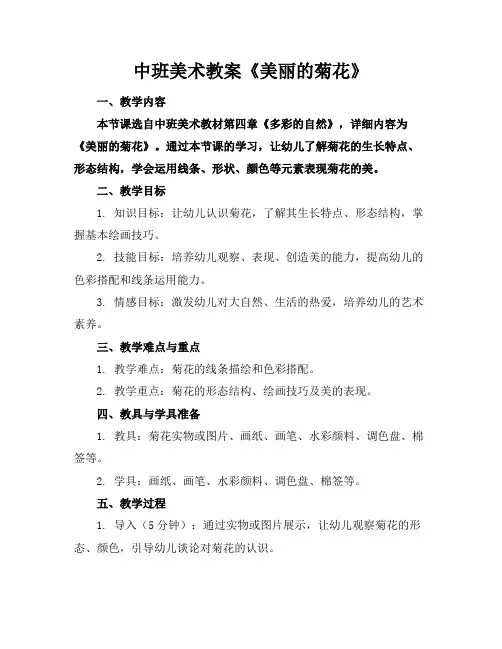 中班美术教案《美丽的菊花》

一、教学内容

本节课选自中班美术教材第四章《多彩的自然》，详细内容为《美丽的菊花》。通过本节课的学习，让幼儿了解菊花的生长特点、形态结构，学会运用线条、形状、颜色等元素表现菊花的美。

二、教学目标

1. 知识目标：让幼儿认识菊花，了解其生长特点、形态结构，掌握基本绘画技巧。

2. 技能目标：培养幼儿观察、表现、创造美的能力，提高幼儿的色彩搭配和线条运用能力。

3. 情感目标：激发幼儿对大自然、生活的热爱，培养幼儿的艺术素养。

三、教学难点与重点

1. 教学难点：菊花的线条描绘和色彩搭配。

2. 教学重点：菊花的形态结构、绘画技巧及美的表现。

四、教具与学具准备

1. 教具：菊花实物或图片、画纸、画笔、水彩颜料、调色盘、棉签等。

2. 学具：画纸、画笔、水彩颜料、调色盘、棉签等。

五、教学过程

1. 导入（5 分钟）：通过实物或图片展示，让幼儿观察菊花的形态、颜色，引导幼儿谈论对菊花的认识。